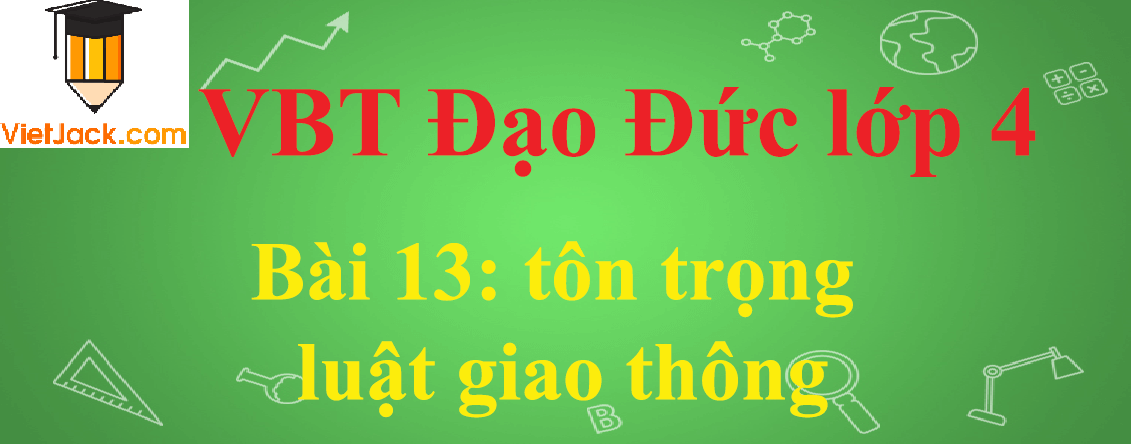 VietJack.com

VBT Đạo Đức lớp 4

Bài 13: tôn trọng luật giao thông